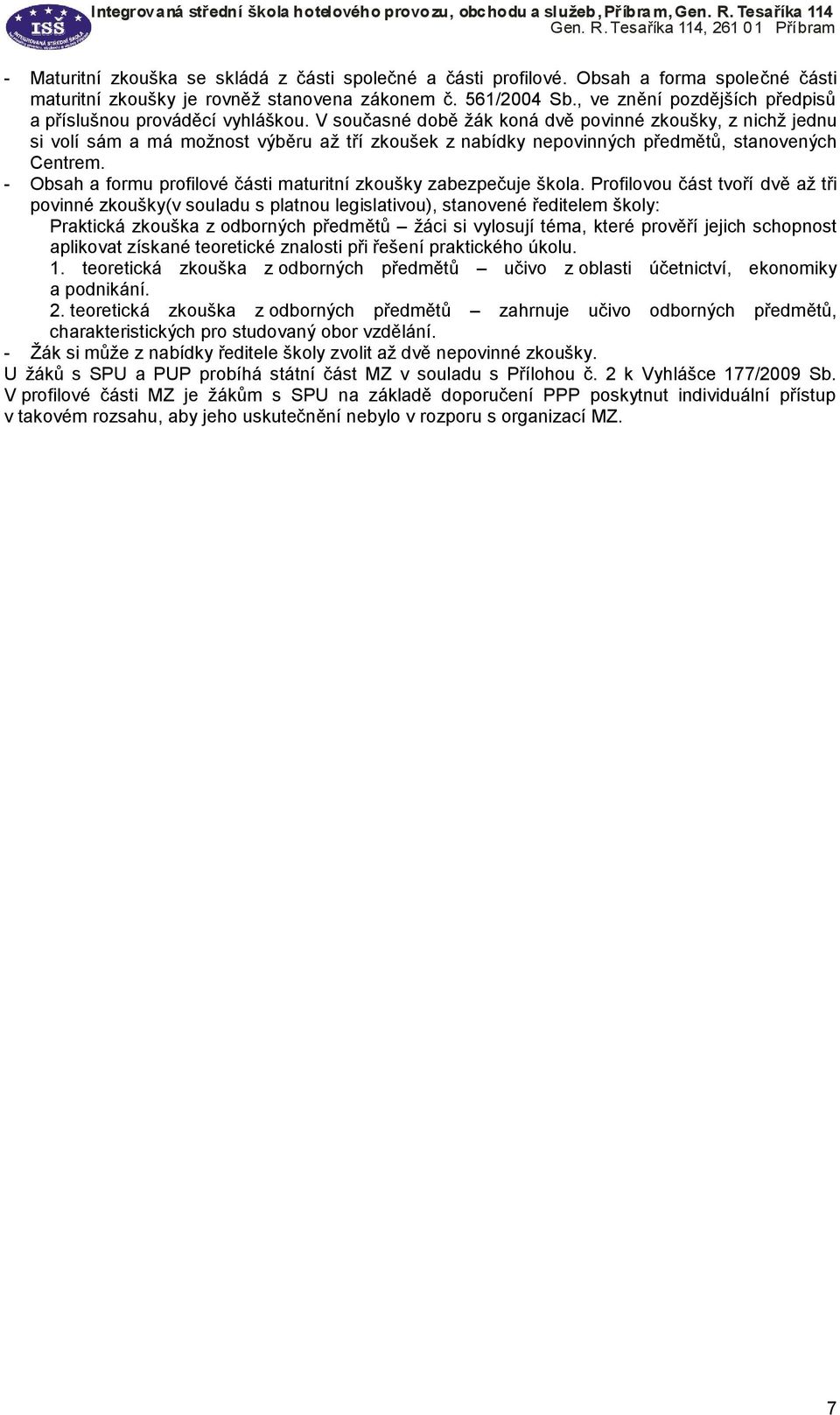 ISŠ
INTEGROVANÁ STŘEDNÍ ŠKOLA

Integrovaná střední škola hotelového provozu, obchodu a služeb, Příbram, Gen. R. Tesaříka 114
Gen. R. Tesaříka 114, 261 01 Příbram

- Maturitní zkouška se skládá z části společné a části profilové. Obsah a forma společné části maturitní zkoušky je rovněž stanovena zákonem č. 561/2004 Sb., ve znění pozdějších předpisů a příslušnou prováděcí vyhláškou. V současné době žák koná dvě povinné zkoušky, z nichž jednu si volí sám a má možnost výběru až tří zkoušek z nabídky nepovinných předmětů, stanovených Centrem.
- Obsah a formu profilové části maturitní zkoušky zabezpečuje škola. Profilovou část tvoří dvě až tři povinné zkoušky(v souladu s platnou legislativou), stanovené ředitelem školy:
Praktická zkouška z odborných předmětů – žáci si vylosují téma, které prověří jejich schopnost aplikovat získané teoretické znalosti při řešení praktického úkolu.
1. teoretická zkouška z odborných předmětů – učivo z oblasti účetnictví, ekonomiky a podnikání.
2. teoretická zkouška z odborných předmětů – zahrnuje učivo odborných předmětů, charakteristických pro studovaný obor vzdělání.
- Žák si může z nabídky ředitele školy zvolit až dvě nepovinné zkoušky.
U žáků s SPU a PUP probíhá státní část MZ v souladu s Přílohou č. 2 k Vyhlášce 177/2009 Sb. V profilové části MZ je žákům s SPU na základě doporučení PPP poskytnut individuální přístup v takovém rozsahu, aby jeho uskutečnění nebylo v rozporu s organizací MZ.

7